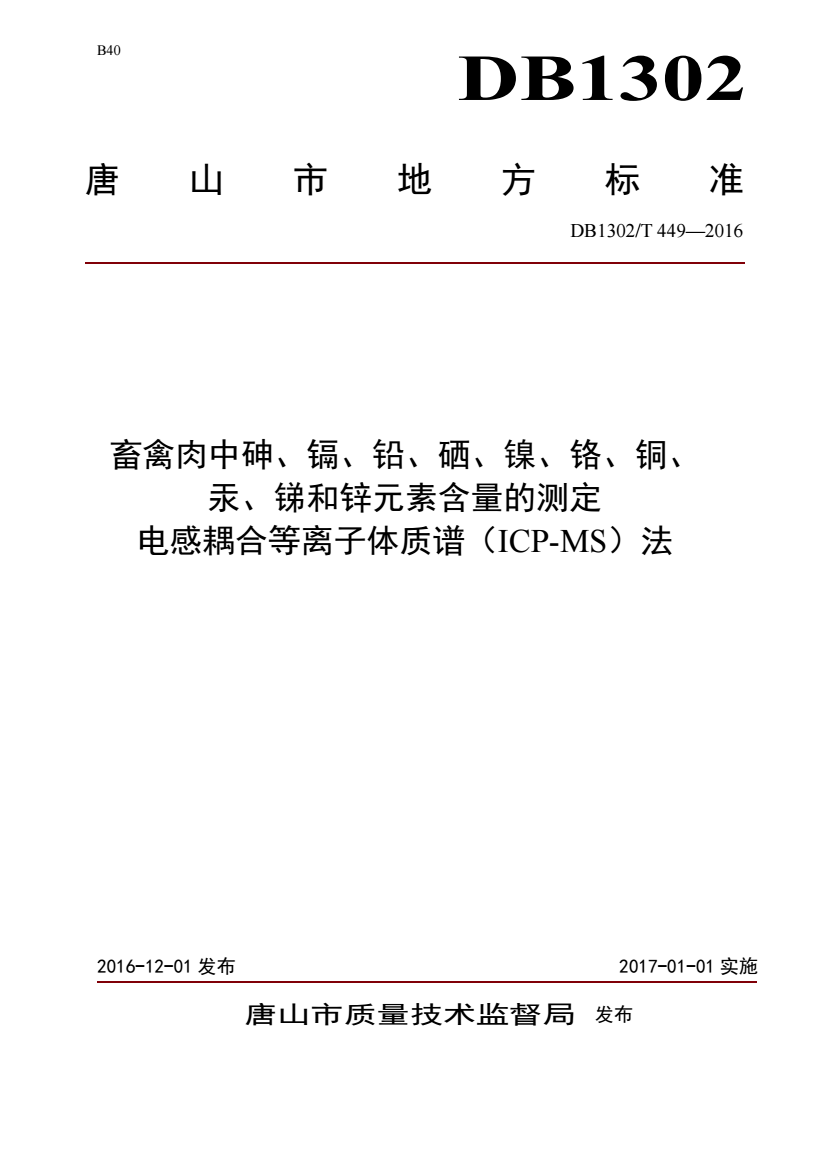 B40

DB1302

唐 山 市 地 方 标 准

DB1302/T 449—2016

畜禽肉中砷、镉、铅、硒、镍、铬、铜、汞、锑和锌元素含量的测定
电感耦合等离子体质谱（ICP-MS）法

2016-12-01 发布

2017-01-01 实施

唐山市质量技术监督局 发布